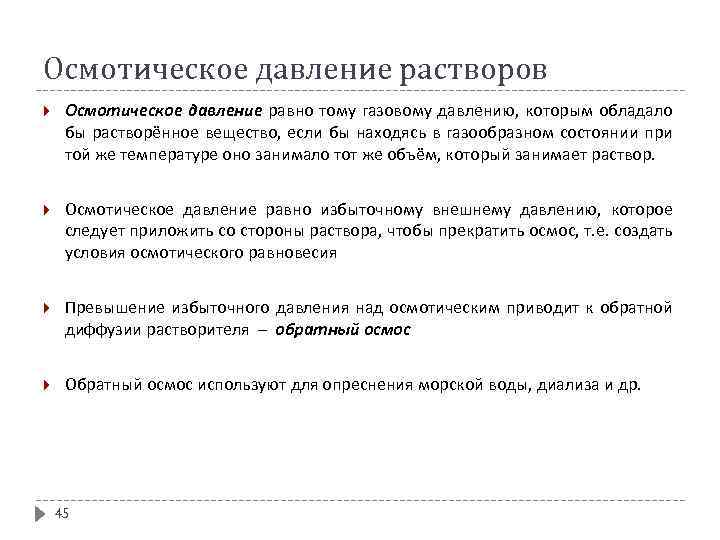 Осмотическое давление растворов

Осмотическое давление равно тому газовому давлению, которым обладало бы растворённое вещество, если бы находясь в газообразном состоянии при той же температуре оно занимало тот же объём, который занимает раствор.

Осмотическое давление равно избыточному внешнему давлению, которое следует приложить со стороны раствора, чтобы прекратить осмос, т.е. создать условия осмотического равновесия

Превышение избыточного давления над осмотическим приводит к обратной диффузии растворителя – обратный осмос

Обратный осмос используют для опреснения морской воды, диализа и др.

45